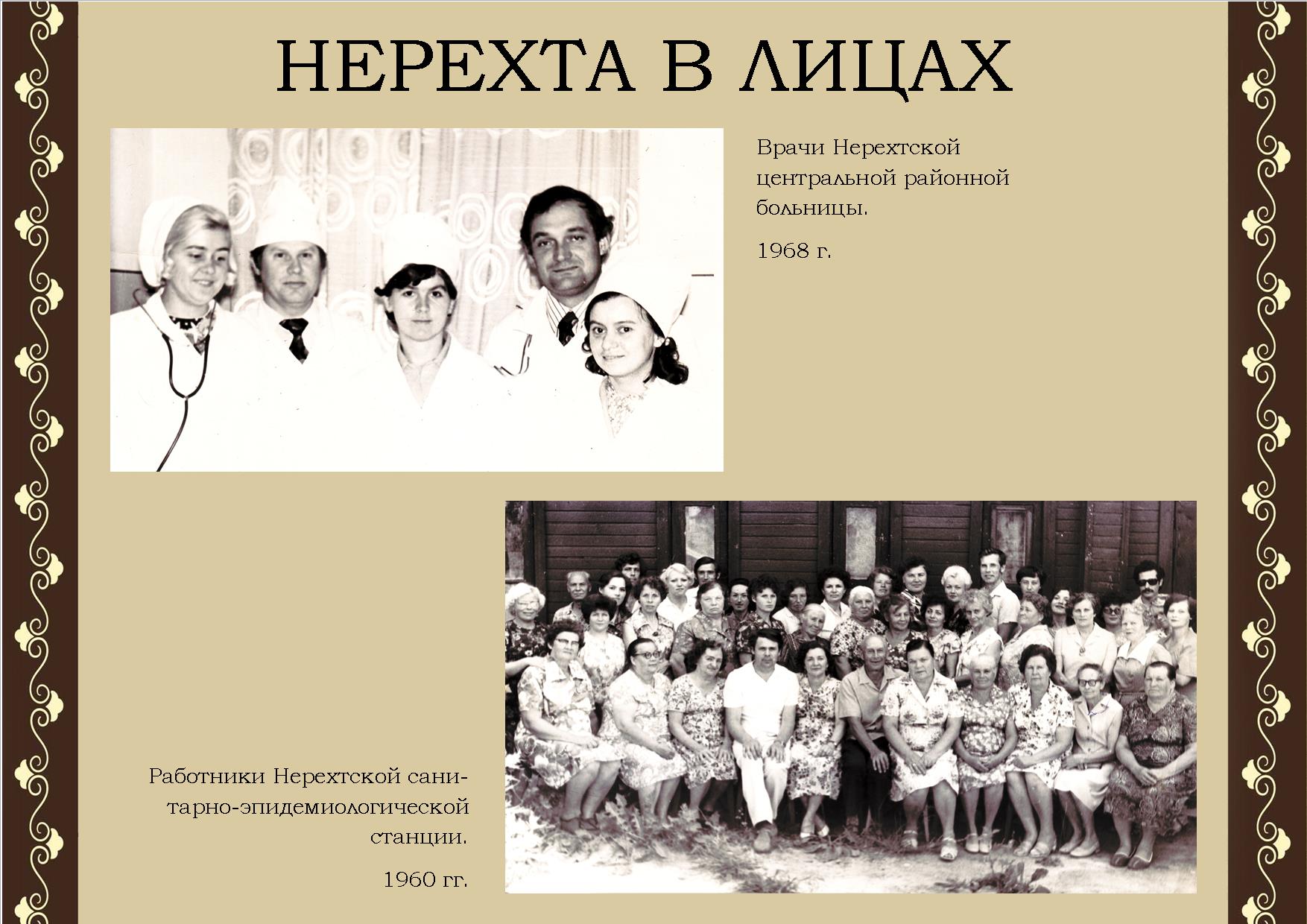 НЕРЕХТА В ЛИЦАХ

Врачи Нерехтской центральной районной больницы.

1968 г.

Работники Нерехтской санитарно-эпидемиологической станции.

1960 гг.